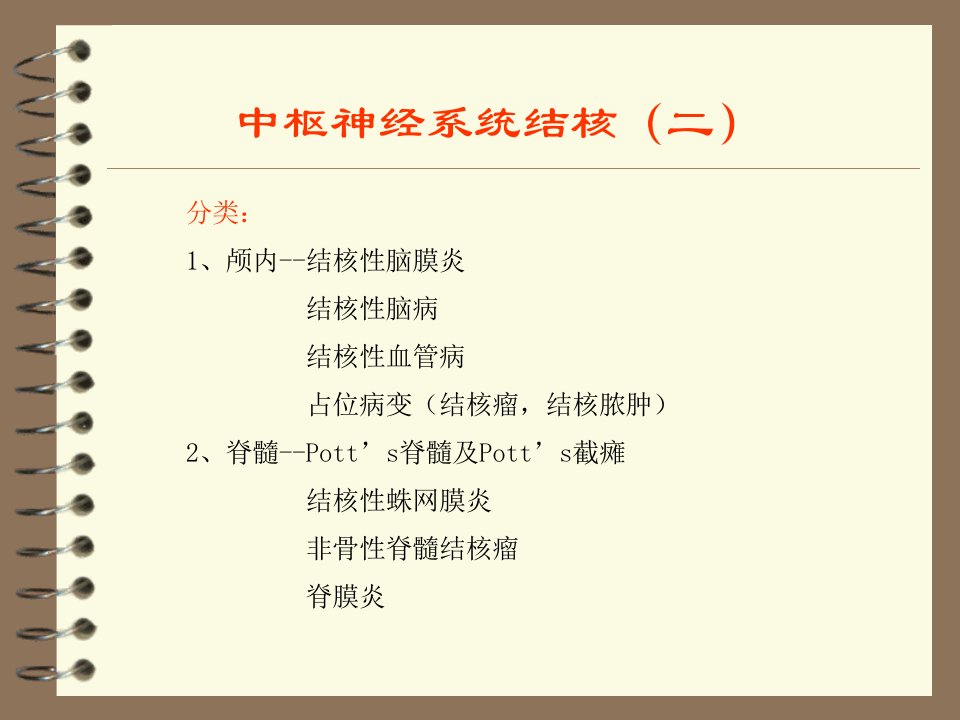 中枢神经系统结核（二）

分类：

1、颅内--结核性脑膜炎

结核性脑病

结核性血管病

占位病变（结核瘤，结核脓肿）

2、脊髓--Pott’s脊髓及Pott’s截瘫

结核性蛛网膜炎

非骨性脊髓结核瘤

脊膜炎